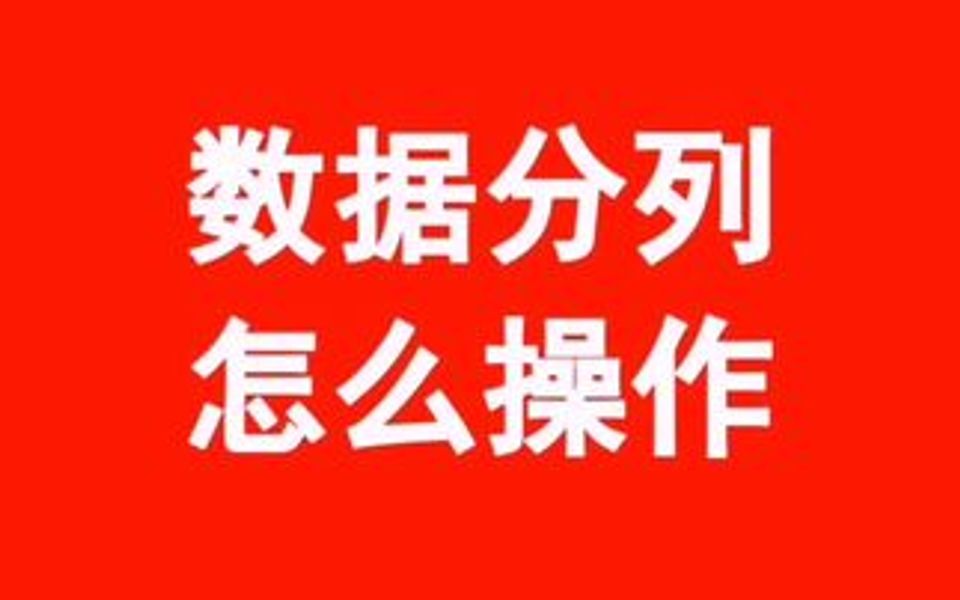 数据分列
怎么操作